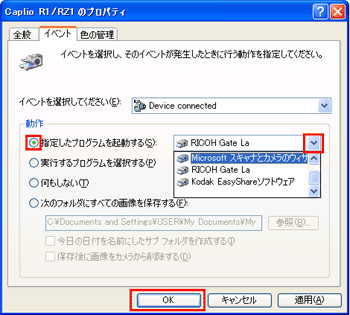 Caplio R1/RZ1 のプロパティ

全般 イベント 色の管理

イベントを選択し、そのイベントが発生したときに行う動作を指定してください。

イベントを選択してください(E): Device connected

動作

指定したプログラムを起動する(S): RICOH Gate La

Microsoft スキャナとカメラのウィザ
RICOH Gate La
Kodak EasyShareソフトウェア

実行するプログラムを選択する(P)

何もしない(T)

次のフォルダにすべての画像を保存する(F):

C:¥Documents and Settings¥USER¥My Documents¥My

参照(B)...

今日の日付を名前にしたサブ フォルダを作成する(I)

保存後に画像をカメラから削除する(D)

OK キャンセル 適用(A)